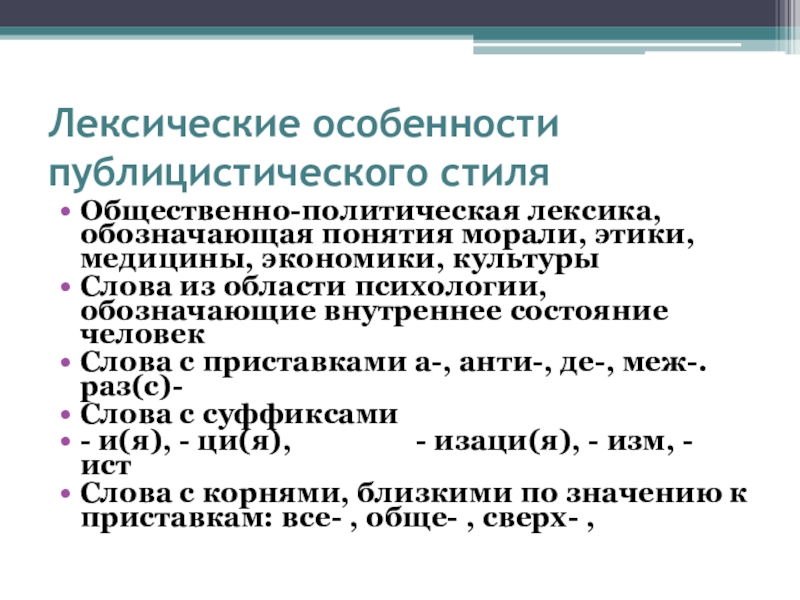 Лексические особенности публицистического стиля

• Общественно-политическая лексика, обозначающая понятия морали, этики, медицины, экономики, культуры
• Слова из области психологии, обозначающие внутреннее состояние человек
• Слова с приставками а-, анти-, де-, меж-. раз(с)-
• Слова с суффиксами
• - и(я), - ци(я), - изаци(я), - изм, - ист
• Слова с корнями, близкими по значению к приставкам: все- , обще- , сверх- ,